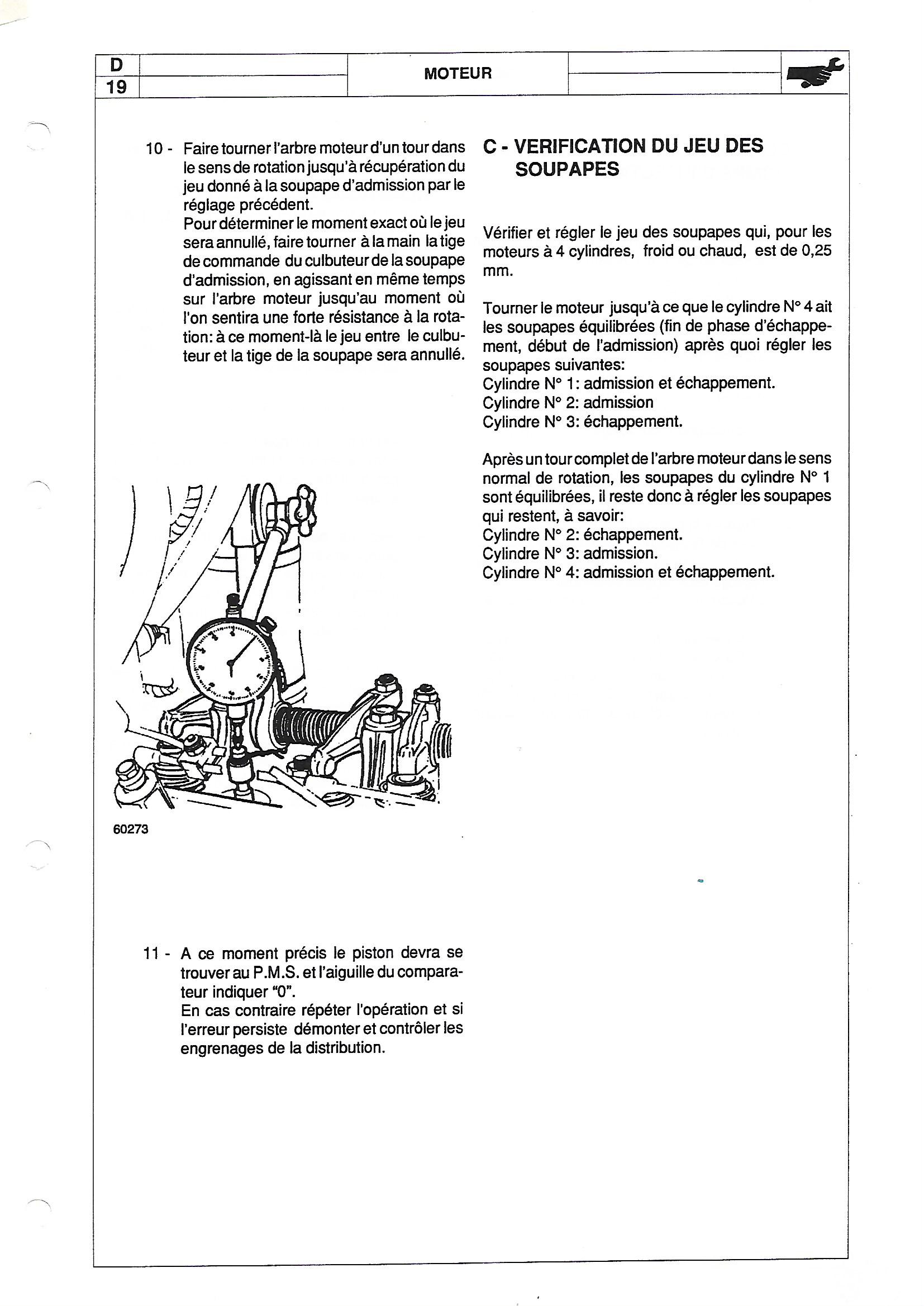 D
19

MOTEUR

10 - Faire tourner l'arbre moteur d'un tour dans le sens de rotation jusqu'à récupération du jeu donné à la soupape d'admission par le réglage précédent.
Pour déterminer le moment exact où le jeu sera annullé, faire tourner à la main la tige de commande du culbuteur de la soupape d'admission, en agissant en même temps sur l'arbre moteur jusqu'au moment où l'on sentira une forte résistance à la rotation: à ce moment-là le jeu entre le culbuteur et la tige de la soupape sera annullé.

60273

11 - A ce moment précis le piston devra se trouver au P.M.S. et l'aiguille du comparateur indiquer "0".
En cas contraire répéter l'opération et si l'erreur persiste démonter et contrôler les engrenages de la distribution.

C - VERIFICATION DU JEU DES SOUPAPES

Vérifier et régler le jeu des soupapes qui, pour les moteurs à 4 cylindres, froid ou chaud, est de 0,25 mm.

Tourner le moteur jusqu'à ce que le cylindre N° 4 ait les soupapes équilibrées (fin de phase d'échappement, début de l'admission) après quoi régler les soupapes suivantes:
Cylindre N° 1: admission et échappement.
Cylindre N° 2: admission
Cylindre N° 3: échappement.

Après un tour complet de l'arbre moteur dans le sens normal de rotation, les soupapes du cylindre N° 1 sont équilibrées, il reste donc à régler les soupapes qui restent, à savoir:
Cylindre N° 2: échappement.
Cylindre N° 3: admission.
Cylindre N° 4: admission et échappement.